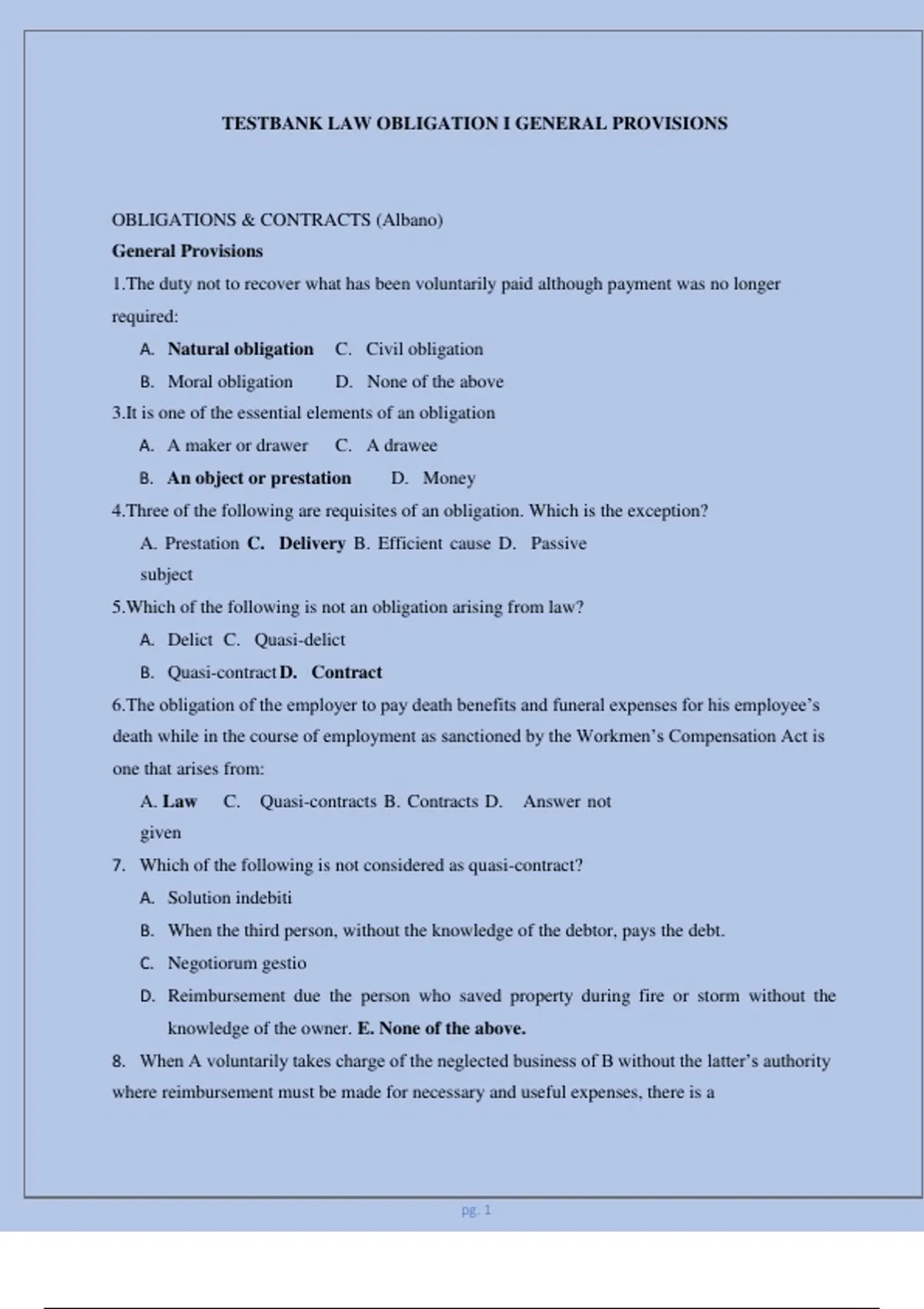 TESTBANK LAW OBLIGATION I GENERAL PROVISIONS

OBLIGATIONS & CONTRACTS (Albano)

General Provisions

1.The duty not to recover what has been voluntarily paid although payment was no longer required:

A. Natural obligation C. Civil obligation

B. Moral obligation D. None of the above

3.It is one of the essential elements of an obligation

A. A maker or drawer C. A drawee

B. An object or prestation D. Money

4.Three of the following are requisites of an obligation. Which is the exception?

A. Prestation C. Delivery B. Efficient cause D. Passive subject

5.Which of the following is not an obligation arising from law?

A. Delict C. Quasi-delict

B. Quasi-contract D. Contract

6.The obligation of the employer to pay death benefits and funeral expenses for his employee's death while in the course of employment as sanctioned by the Workmen's Compensation Act is one that arises from:

A. Law C. Quasi-contracts B. Contracts D. Answer not given

7. Which of the following is not considered as quasi-contract?

A. Solution indebiti

B. When the third person, without the knowledge of the debtor, pays the debt.

C. Negotiorum gestio

D. Reimbursement due the person who saved property during fire or storm without the knowledge of the owner. E. None of the above.

8. When A voluntarily takes charge of the neglected business of B without the latter's authority where reimbursement must be made for necessary and useful expenses, there is a

pg. 1